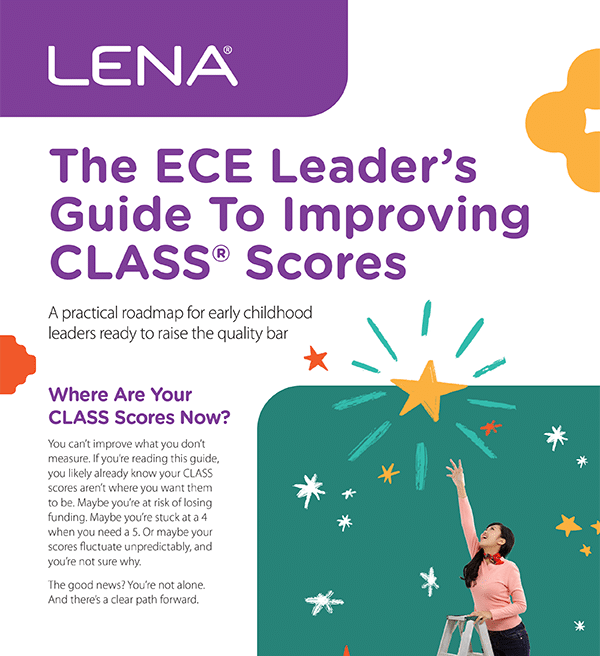 LENA®

The ECE Leader's Guide To Improving CLASS® Scores

A practical roadmap for early childhood leaders ready to raise the quality bar

Where Are Your CLASS Scores Now?

You can't improve what you don't measure. If you're reading this guide, you likely already know your CLASS scores aren't where you want them to be. Maybe you're at risk of losing funding. Maybe you're stuck at a 4 when you need a 5. Or maybe your scores fluctuate unpredictably, and you're not sure why.

The good news? You're not alone. And there's a clear path forward.